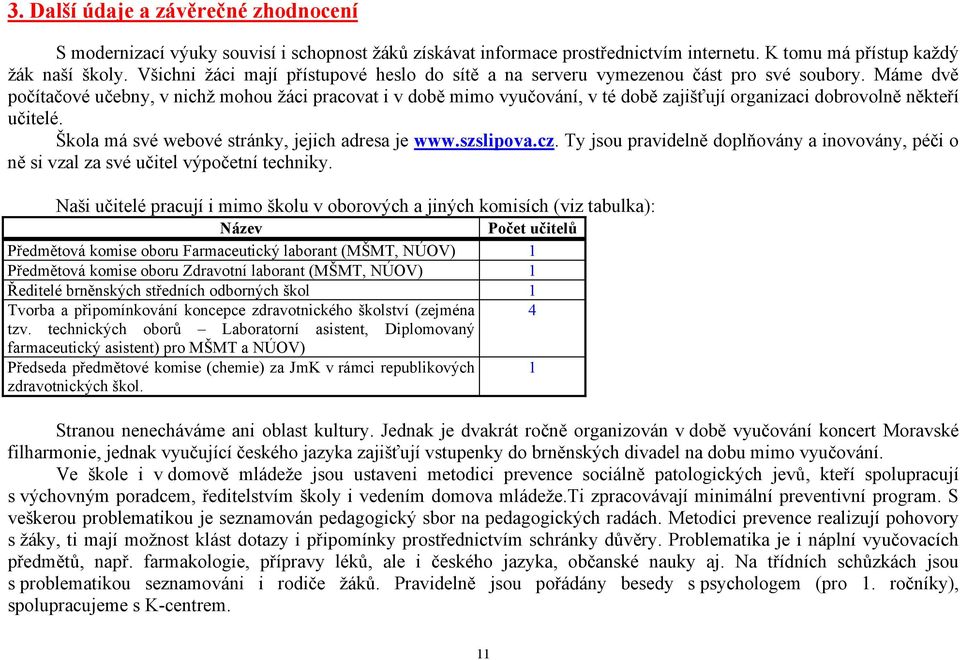 3. Další údaje a závěrečné zhodnocení

S modernizací výuky souvisí i schopnost žáků získávat informace prostřednictvím internetu. K tomu má přístup každý žák naší školy. Všichni žáci mají přístupové heslo do sítě a na serveru vymezenou část pro své soubory. Máme dvě počítačové učebny, v nichž mohou žáci pracovat i v době mimo vyučování, v té době zajišťují organizaci dobrovolně někteří učitelé.

Škola má své webové stránky, jejich adresa je www.szslipova.cz. Ty jsou pravidelně doplňovány a inovovány, péči o ně si vzal za své učitel výpočetní techniky.

Naši učitelé pracují i mimo školu v oborových a jiných komisích (viz tabulka):

| Název | Počet učitelů |
|---|---|
| Předmětová komise oboru Farmaceutický laborant (MŠMT, NÚOV) | 1 |
| Předmětová komise oboru Zdravotní laborant (MŠMT, NÚOV) | 1 |
| Ředitelé brněnských středních odborných škol | 1 |
| Tvorba a připomínkování koncepce zdravotnického školství (zejména tzv. technických oborů – Laboratorní asistent, Diplomovaný farmaceutický asistent) pro MŠMT a NÚOV) | 4 |
| Předseda předmětové komise (chemie) za JmK v rámci republikových zdravotnických škol. | 1 |

Stranou nenecháváme ani oblast kultury. Jednak je dvakrát ročně organizován v době vyučování koncert Moravské filharmonie, jednak vyučující českého jazyka zajišťují vstupenky do brněnských divadel na dobu mimo vyučování.

Ve škole i v domově mládeže jsou ustaveni metodici prevence sociálně patologických jevů, kteří spolupracují s výchovným poradcem, ředitelstvím školy i vedením domova mládeže.Ti zpracovávají minimální preventivní program. S veškerou problematikou je seznamován pedagogický sbor na pedagogických radách. Metodici prevence realizují pohovory s žáky, ti mají možnost klást dotazy i připomínky prostřednictvím schránky důvěry. Problematika je i náplní vyučovacích předmětů, např. farmakologie, přípravy léků, ale i českého jazyka, občanské nauky aj. Na třídních schůzkách jsou s problematikou seznamováni i rodiče žáků. Pravidelně jsou pořádány besedy s psychologem (pro 1. ročníky), spolupracujeme s K-centrem.

11